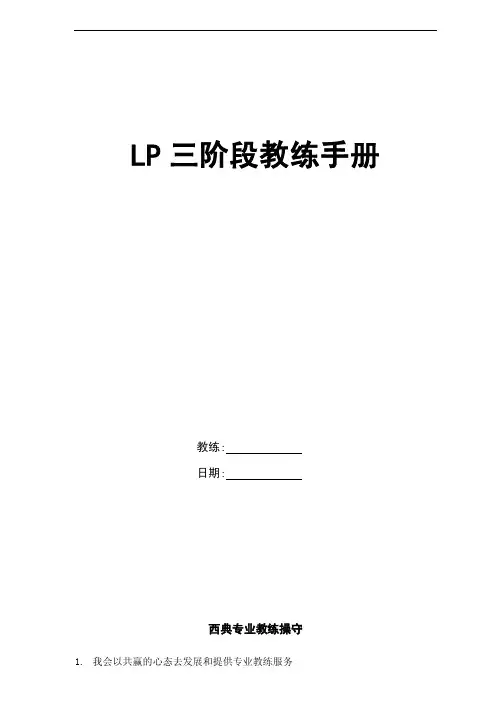 LP三阶段教练手册

教练:____

日期:____

西典专业教练操守

1. 我会以共赢的心态去发展和提供专业教练服务